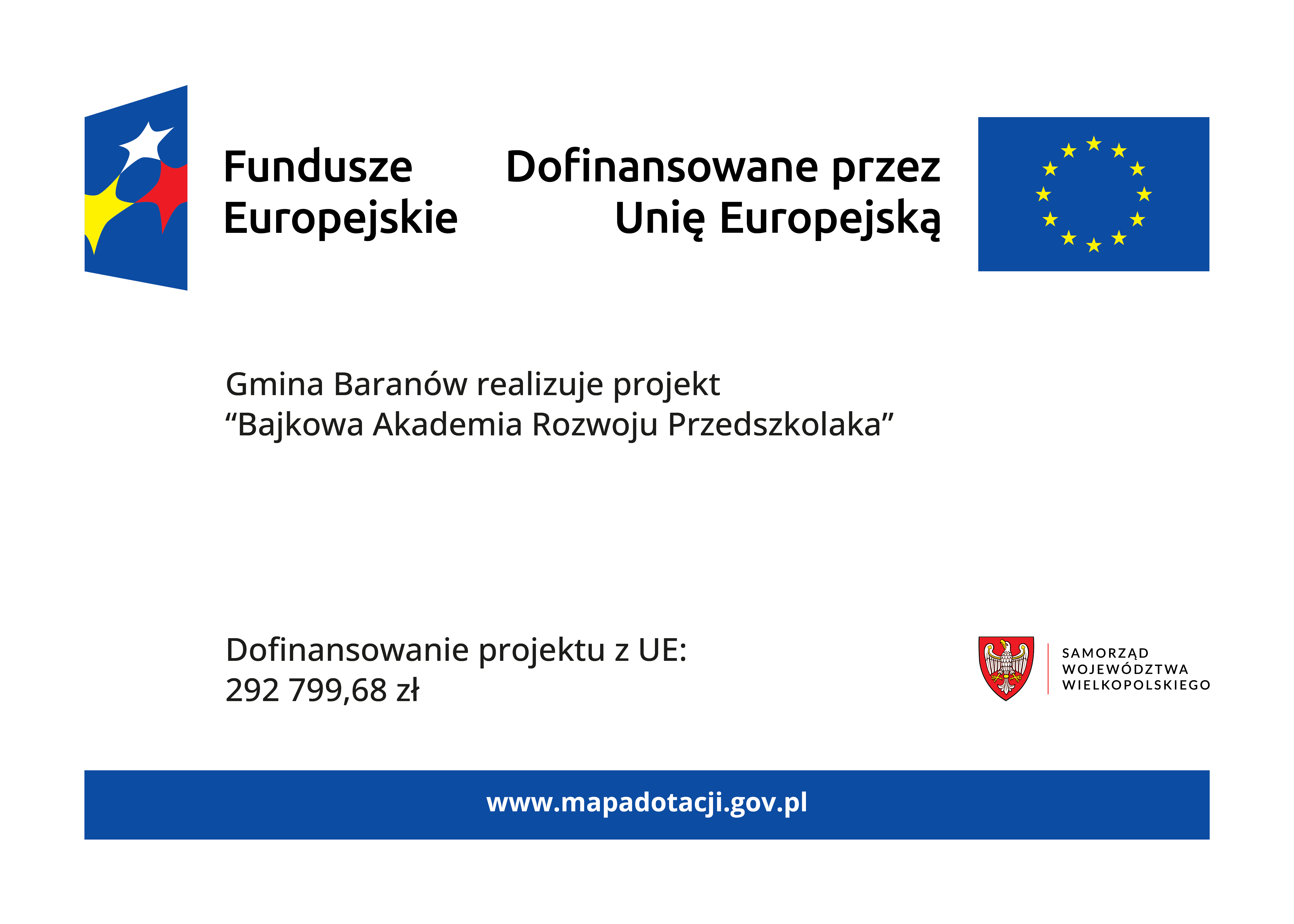 Fundusze
Europejskie

Dofinansowane przez
Unię Europejską

Gmina Baranów realizuje projekt
"Bajkowa Akademia Rozwoju Przedszkolaka"

Dofinansowanie projektu z UE:
292 799,68 zł

SAMORZĄD
WOJEWÓDZTWA
WIELKOPOLSKIEGO

www.mapadotacji.gov.pl